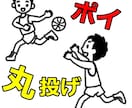 ポイ

丸投げ